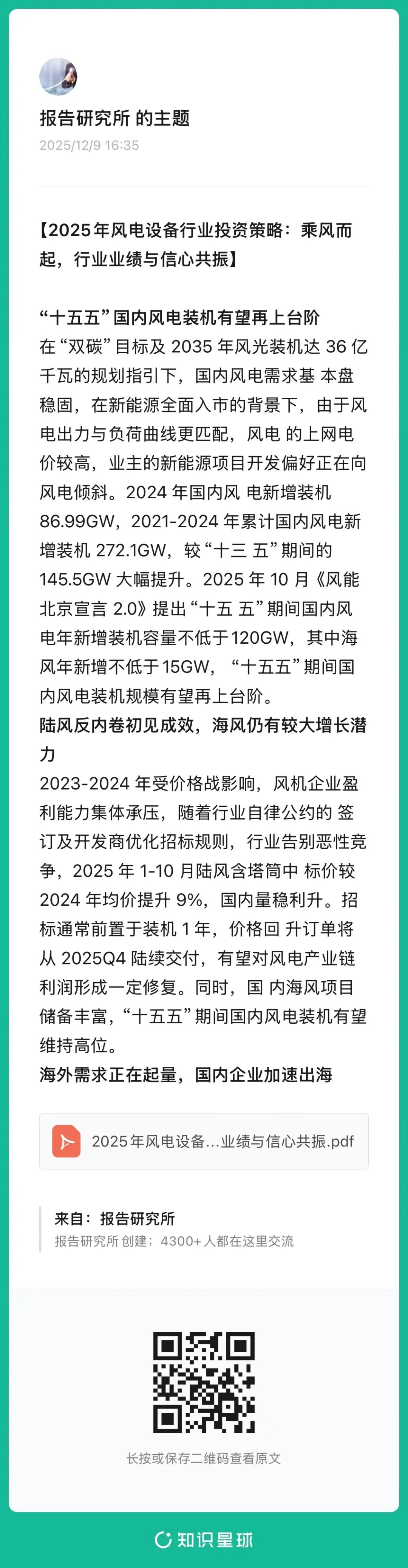 报告研究所 的主题
2025/12/9 16:35

【2025年风电设备行业投资策略：乘风而起，行业业绩与信心共振】

“十五五”国内风电装机有望再上台阶
在“双碳”目标及 2035 年风光装机达 36 亿千瓦的规划指引下，国内风电需求基 本盘稳固，在新能源全面入市的背景下，由于风电出力与负荷曲线更匹配，风电 的上网电价较高，业主的新能源项目开发偏好正在向风电倾斜。2024 年国内风 电新增装机 86.99GW，2021-2024 年累计国内风电新增装机 272.1GW，较“十三 五”期间的 145.5GW 大幅提升。2025 年 10 月《风能北京宣言 2.0》提出“十五 五”期间国内风电年新增装机容量不低于120GW，其中海风年新增不低于15GW，“十五五”期间国内风电装机规模有望再上台阶。
陆风反内卷初见成效，海风仍有较大增长潜力
2023-2024 年受价格战影响，风机企业盈利能力集体承压，随着行业自律公约的 签订及开发商优化招标规则，行业告别恶性竞争，2025 年 1-10 月陆风含塔筒中 标价较 2024 年均价提升 9%，国内量稳利升。招标通常前置于装机 1 年，价格回 升订单将从 2025Q4 陆续交付，有望对风电产业链利润形成一定修复。同时，国 内海风项目储备丰富，“十五五”期间国内风电装机有望维持高位。
海外需求正在起量，国内企业加速出海

2025年风电设备...业绩与信心共振.pdf

来自：报告研究所
报告研究所 创建；4300+ 人都在这里交流

长按或保存二维码查看原文

知识星球